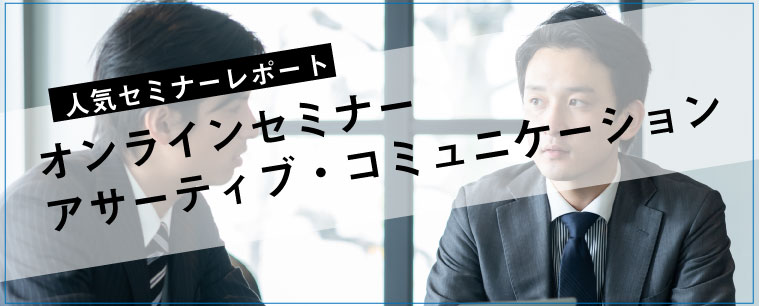 人気セミナーレポート

オンラインセミナー
アサーティブ・コミュニケーション